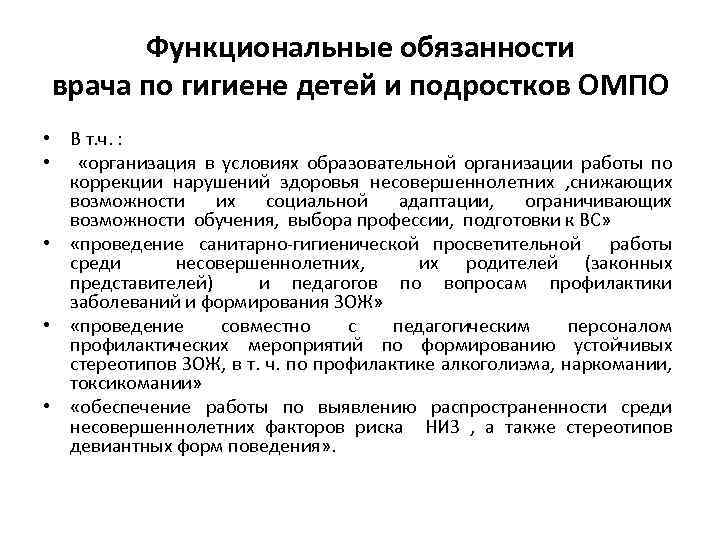 Функциональные обязанности врача по гигиене детей и подростков ОМПО

• В т.ч. :
• «организация в условиях образовательной организации работы по коррекции нарушений здоровья несовершеннолетних ,снижающих возможности их социальной адаптации, ограничивающих возможности обучения, выбора профессии, подготовки к ВС»
• «проведение санитарно-гигиенической просветительной работы среди несовершеннолетних, их родителей (законных представителей) и педагогов по вопросам профилактики заболеваний и формирования ЗОЖ»
• «проведение совместно с педагогическим персоналом профилактических мероприятий по формированию устойчивых стереотипов ЗОЖ, в т. ч. по профилактике алкоголизма, наркомании, токсикомании»
• «обеспечение работы по выявлению распространенности среди несовершеннолетних факторов риска НИЗ , а также стереотипов девиантных форм поведения».